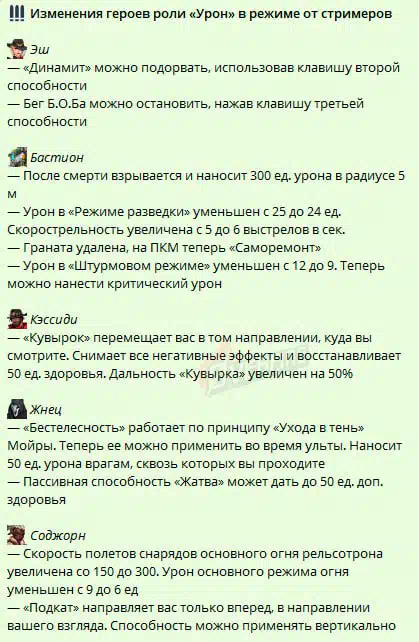 Изменения героев роли «Урон» в режиме от стримеров

Эш
— «Динамит» можно подорвать, использовав клавишу второй способности
— Бег Б.О.Ба можно остановить, нажав клавишу третьей способности

Бастион
— После смерти взрывается и наносит 300 ед. урона в радиусе 5 м
— Урон в «Режиме разведки» уменьшен с 25 до 24 ед. Скорострельность увеличена с 5 до 6 выстрелов в сек.
— Граната удалена, на ПКМ теперь «Саморемонт»
— Урон в «Штурмовом режиме» уменьшен с 12 до 9. Теперь можно нанести критический урон

Кэссиди
— «Кувырок» перемещает вас в том направлении, куда вы смотрите. Снимает все негативные эффекты и восстанавливает 50 ед. здоровья. Дальность «Кувырка» увеличен на 50%

Жнец
— «Бестелесность» работает по принципу «Ухода в тень» Мойры. Теперь ее можно применить во время ульты. Наносит 50 ед. урона врагам, сквозь которых вы проходите
— Пассивная способность «Жатва» может дать до 50 ед. доп. здоровья

Соджорн
— Скорость полетов снарядов основного огня рельсотрона увеличена со 150 до 300. Урон основного режима огня уменьшен с 9 до 6 ед
— «Подкат» направляет вас только вперед, в направлении вашего взгляда. Способность можно применять вертикально